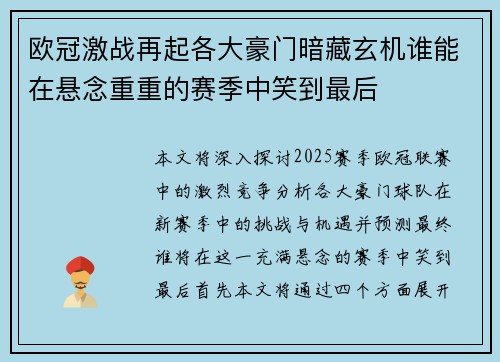 欧冠激战再起各大豪门暗藏玄机谁能在悬念重重的赛季中笑到最后

本文将深入探讨2025赛季欧冠联赛中的激烈竞争分析各大豪门球队在新赛季中的挑战与机遇并预测最终谁将在这一充满悬念的赛季中笑到最后首先本文将通过四个方面展开